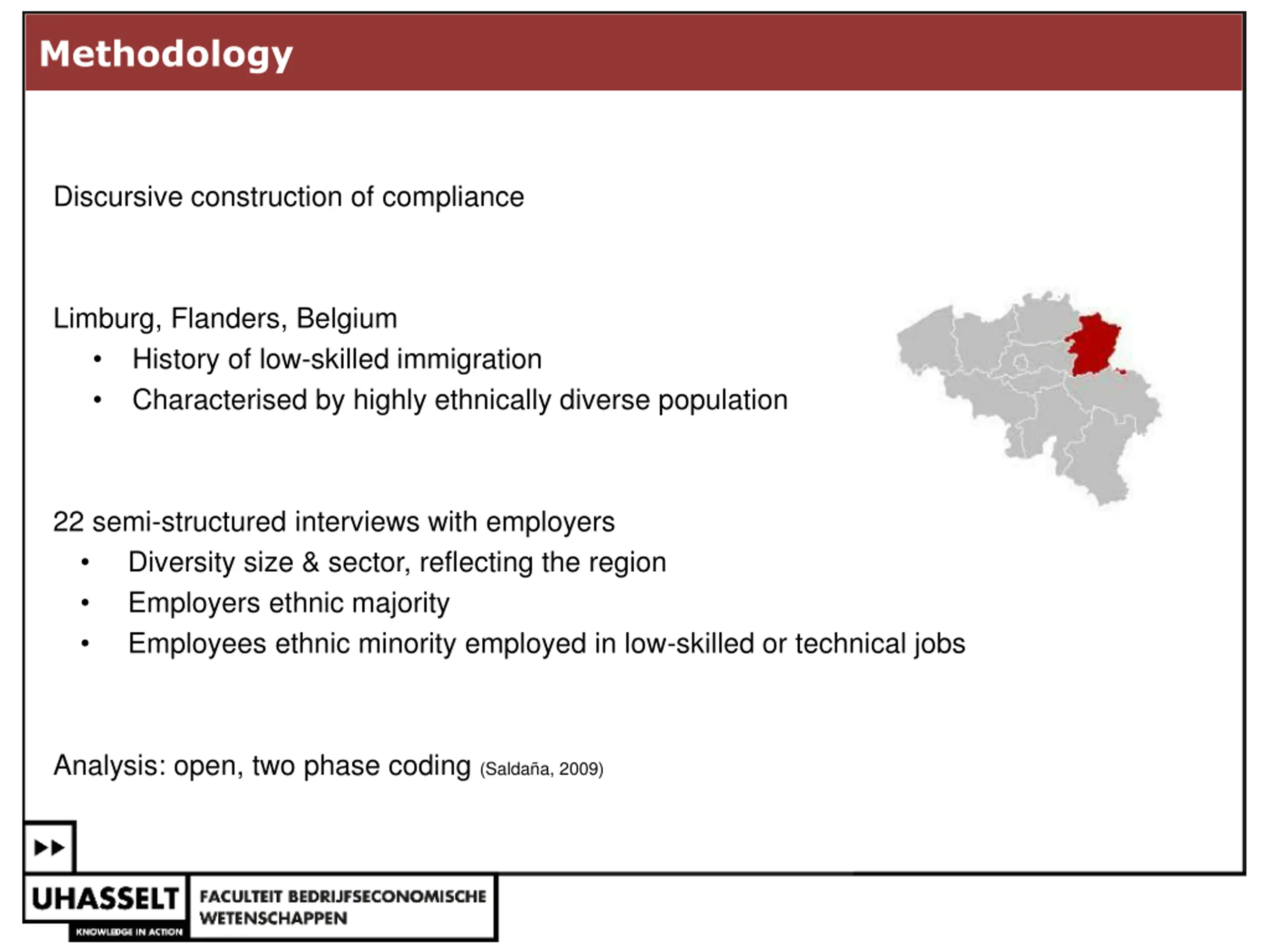 Methodology

Discursive construction of compliance

Limburg, Flanders, Belgium
• History of low-skilled immigration
• Characterised by highly ethnically diverse population

22 semi-structured interviews with employers
• Diversity size & sector, reflecting the region
• Employers ethnic majority
• Employees ethnic minority employed in low-skilled or technical jobs

Analysis: open, two phase coding (Saldaña, 2009)

UHASSELT
KNOWLEDGE IN ACTION
FACULTEIT BEDRIJFSECONOMISCHE WETENSCHAPPEN